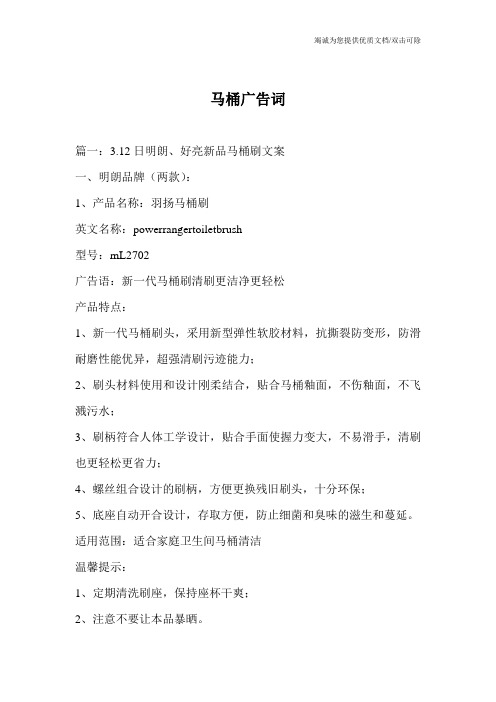 竭诚为您提供优质文档/双击可除

马桶广告词

篇一：3.12日明朗、好亮新品马桶刷文案

一、明朗品牌（两款）：

1、产品名称：羽扬马桶刷

英文名称：powerrangertoiletbrush

型号：mL2702

广告语：新一代马桶刷清刷更洁净更轻松

产品特点：

1、新一代马桶刷头，采用新型弹性软胶材料，抗撕裂防变形，防滑耐磨性能优异，超强清刷污迹能力；

2、刷头材料使用和设计刚柔结合，贴合马桶釉面，不伤釉面，不飞溅污水；

3、刷柄符合人体工学设计，贴合手面使握力变大，不易滑手，清刷也更轻松更省力；

4、螺丝组合设计的刷柄，方便更换残旧刷头，十分环保；

5、底座自动开合设计，存取方便，防止细菌和臭味的滋生和蔓延。

适用范围：适合家庭卫生间马桶清洁

温馨提示：

1、定期清洗刷座，保持座杯干爽；

2、注意不要让本品暴晒。